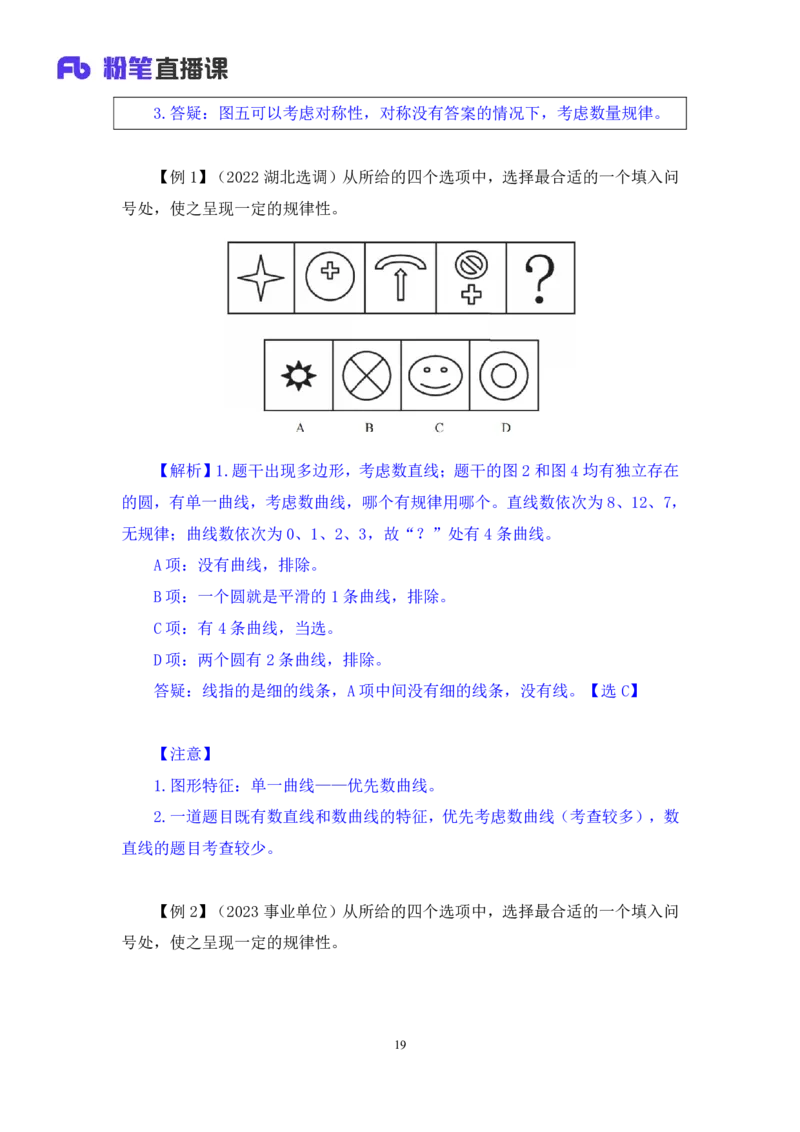 Fb 粉笔直播课

3.答疑：图五可以考虑对称性，对称没有答案的情况下，考虑数量规律。

【例 1】（2022 湖北选调）从所给的四个选项中，选择最合适的一个填入问号处，使之呈现一定的规律性。

?

A B C D

【解析】1.题干出现多边形，考虑数直线；题干的图 2 和图 4 均有独立存在的圆，有单一曲线，考虑数曲线，哪个有规律用哪个。直线数依次为 8、12、7，无规律；曲线数依次为 0、1、2、3，故“？”处有 4 条曲线。

A 项：没有曲线，排除。

B 项：一个圆就是平滑的 1 条曲线，排除。

C 项：有 4 条曲线，当选。

D 项：两个圆有 2 条曲线，排除。

答疑：线指的是细的线条，A 项中间没有细的线条，没有线。【选 C】

【注意】

1.图形特征：单一曲线——优先数曲线。

2.一道题目既有数直线和数曲线的特征，优先考虑数曲线（考查较多），数直线的题目考查较少。

【例 2】（2023 事业单位）从所给的四个选项中，选择最合适的一个填入问号处，使之呈现一定的规律性。

19